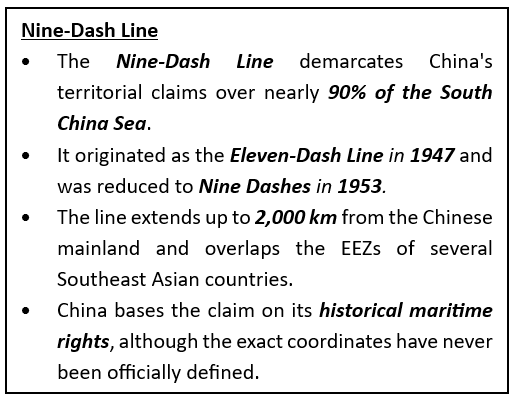 Nine-Dash Line

• The Nine-Dash Line demarcates China's territorial claims over nearly 90% of the South China Sea.
• It originated as the Eleven-Dash Line in 1947 and was reduced to Nine Dashes in 1953.
• The line extends up to 2,000 km from the Chinese mainland and overlaps the EEZs of several Southeast Asian countries.
• China bases the claim on its historical maritime rights, although the exact coordinates have never been officially defined.